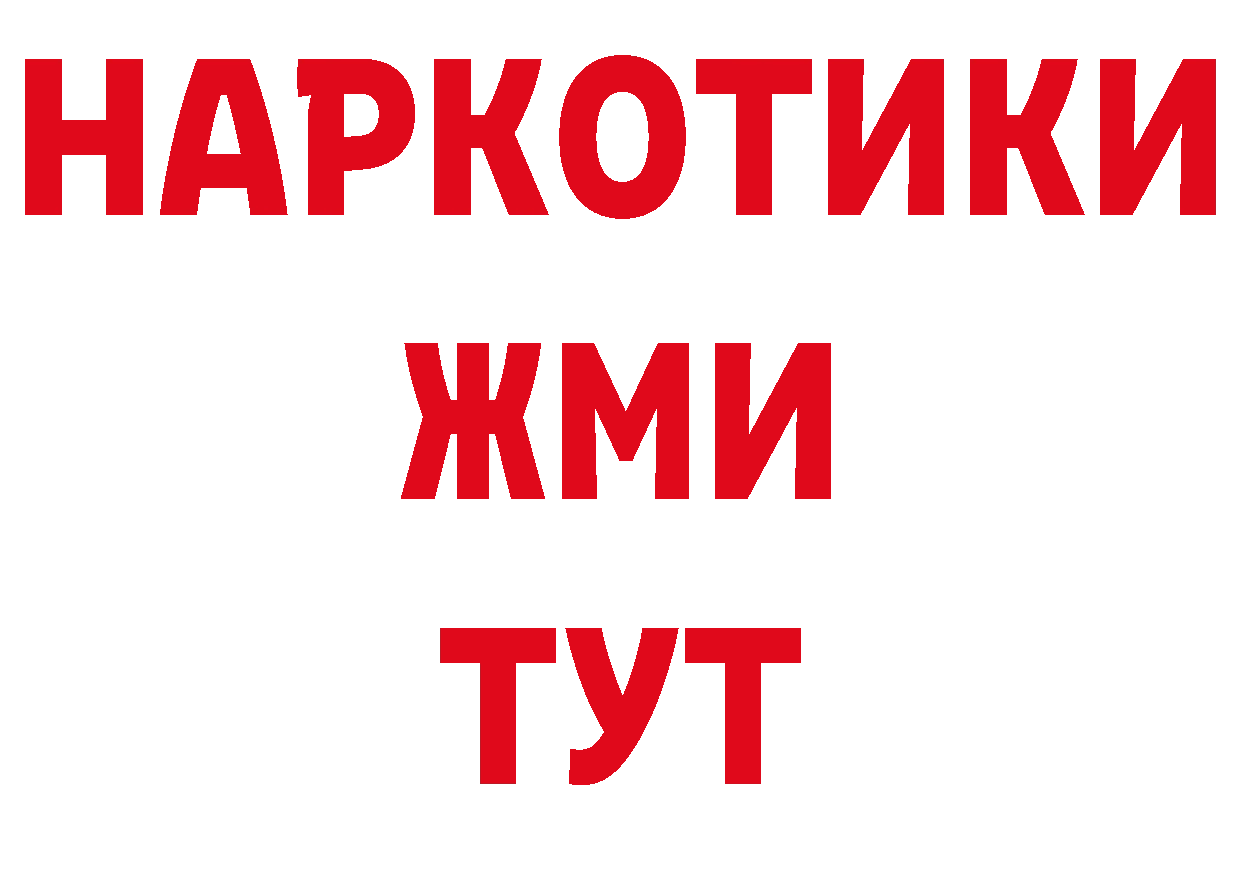 НАРКОТИКИ
ЖМИ
ТУТ